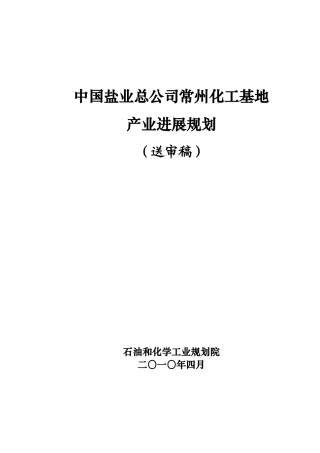 中国盐业总公司常州化工基地

产业进展规划

（送审稿）

石油和化学工业规划院

二〇一〇年四月